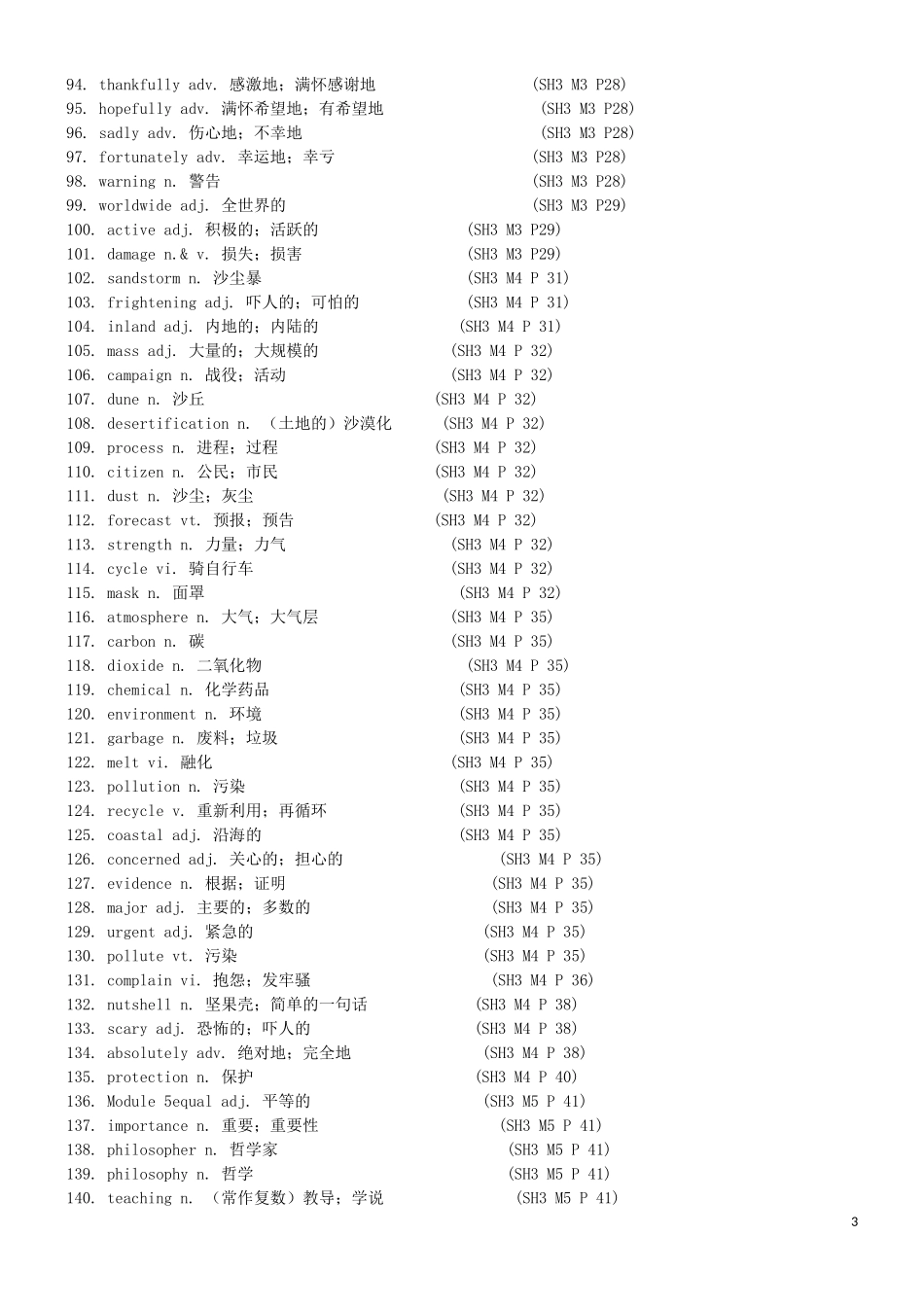 94. thankfully adv. 感激地；满怀感谢地 (SH3 M3 P28)
95. hopefully adv. 满怀希望地；有希望地 (SH3 M3 P28)
96. sadly adv. 伤心地；不幸地 (SH3 M3 P28)
97. fortunately adv. 幸运地；幸亏 (SH3 M3 P28)
98. warning n. 警告 (SH3 M3 P28)
99. worldwide adj. 全世界的 (SH3 M3 P29)
100. active adj. 积极的；活跃的 (SH3 M3 P29)
101. damage n.& v. 损失；损害 (SH3 M3 P29)
102. sandstorm n. 沙尘暴 (SH3 M4 P 31)
103. frightening adj. 吓人的；可怕的 (SH3 M4 P 31)
104. inland adj. 内地的；内陆的 (SH3 M4 P 31)
105. mass adj. 大量的；大规模的 (SH3 M4 P 32)
106. campaign n. 战役；活动 (SH3 M4 P 32)
107. dune n. 沙丘 (SH3 M4 P 32)
108. desertification n. （土地的）沙漠化 (SH3 M4 P 32)
109. process n. 进程；过程 (SH3 M4 P 32)
110. citizen n. 公民；市民 (SH3 M4 P 32)
111. dust n. 沙尘；灰尘 (SH3 M4 P 32)
112. forecast vt. 预报；预告 (SH3 M4 P 32)
113. strength n. 力量；力气 (SH3 M4 P 32)
114. cycle vi. 骑自行车 (SH3 M4 P 32)
115. mask n. 面罩 (SH3 M4 P 32)
116. atmosphere n. 大气；大气层 (SH3 M4 P 35)
117. carbon n. 碳 (SH3 M4 P 35)
118. dioxide n. 二氧化物 (SH3 M4 P 35)
119. chemical n. 化学药品 (SH3 M4 P 35)
120. environment n. 环境 (SH3 M4 P 35)
121. garbage n. 废料；垃圾 (SH3 M4 P 35)
122. melt vi. 融化 (SH3 M4 P 35)
123. pollution n. 污染 (SH3 M4 P 35)
124. recycle v. 重新利用；再循环 (SH3 M4 P 35)
125. coastal adj. 沿海的 (SH3 M4 P 35)
126. concerned adj. 关心的；担心的 (SH3 M4 P 35)
127. evidence n. 根据；证明 (SH3 M4 P 35)
128. major adj. 主要的；多数的 (SH3 M4 P 35)
129. urgent adj. 紧急的 (SH3 M4 P 35)
130. pollute vt. 污染 (SH3 M4 P 35)
131. complain vi. 抱怨；发牢骚 (SH3 M4 P 36)
132. nutshell n. 坚果壳；简单的一句话 (SH3 M4 P 38)
133. scary adj. 恐怖的；吓人的 (SH3 M4 P 38)
134. absolutely adv. 绝对地；完全地 (SH3 M4 P 38)
135. protection n. 保护 (SH3 M4 P 40)
136. Module 5equal adj. 平等的 (SH3 M5 P 41)
137. importance n. 重要；重要性 (SH3 M5 P 41)
138. philosopher n. 哲学家 (SH3 M5 P 41)
139. philosophy n. 哲学 (SH3 M5 P 41)
140. teaching n. （常作复数）教导；学说 (SH3 M5 P 41)

3